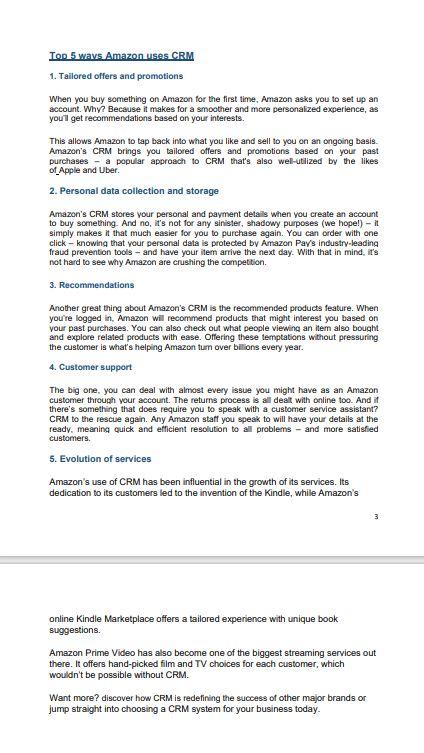 Top 5 ways Amazon uses CRM

1. Tailored offers and promotions

When you buy something on Amazon for the first time, Amazon asks you to set up an account. Why? Because it makes for a smoother and more personalized experience, as you'll get recommendations based on your interests.

This allows Amazon to tap back into what you like and sell to you on an ongoing basis. Amazon's CRM brings you tailored offers and promotions based on your past purchases – a popular approach to CRM that's also well-utilized by the likes of Apple and Uber.

2. Personal data collection and storage

Amazon's CRM stores your personal and payment details when you create an account to buy something. And no, it's not for any sinister, shadowy purposes (we hope!) – it simply makes it that much easier for you to purchase again. You can order with one click – knowing that your personal data is protected by Amazon Pay's industry-leading fraud prevention tools – and have your item arrive the next day. With that in mind, it's not hard to see why Amazon are crushing the competition.

3. Recommendations

Another great thing about Amazon's CRM is the recommended products feature. When you're logged in, Amazon will recommend products that might interest you based on your past purchases. You can also check out what people viewing an item also bought and explore related products with ease. Offering these temptations without pressuring the customer is what's helping Amazon turn over billions every year.

4. Customer support

The big one, you can deal with almost every issue you might have as an Amazon customer through your account. The returns process is all dealt with online too. And if there's something that does require you to speak with a customer service assistant? CRM to the rescue again. Any Amazon staff you speak to will have your details at the ready, meaning quick and efficient resolution to all problems – and more satisfied customers.

5. Evolution of services

Amazon's use of CRM has been influential in the growth of its services. Its dedication to its customers led to the invention of the Kindle, while Amazon's

3

online Kindle Marketplace offers a tailored experience with unique book suggestions.

Amazon Prime Video has also become one of the biggest streaming services out there. It offers hand-picked film and TV choices for each customer, which wouldn't be possible without CRM.

Want more? discover how CRM is redefining the success of other major brands or jump straight into choosing a CRM system for your business today.